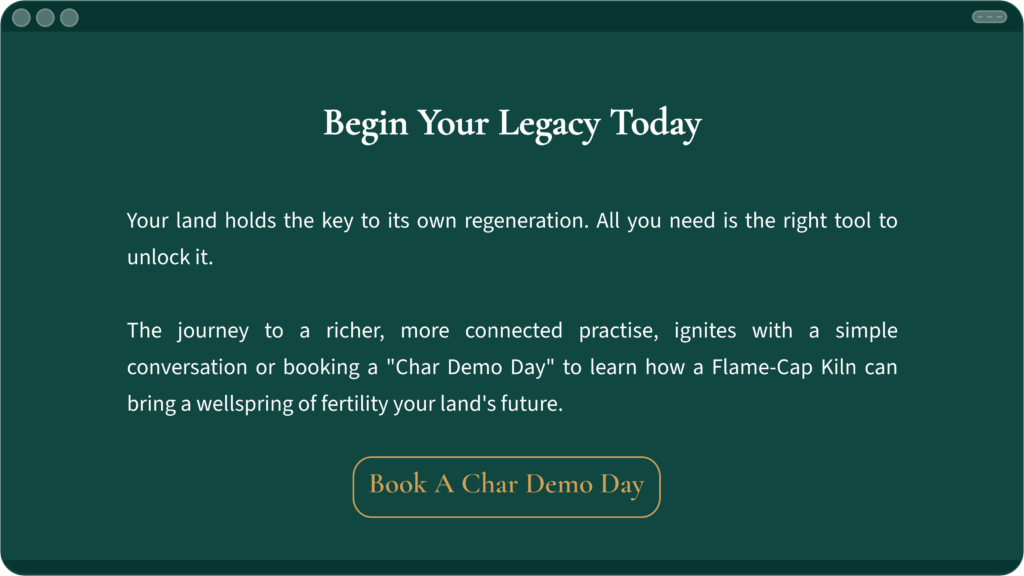 Begin Your Legacy Today

Your land holds the key to its own regeneration. All you need is the right tool to unlock it.

The journey to a richer, more connected practise, ignites with a simple conversation or booking a "Char Demo Day" to learn how a Flame-Cap Kiln can bring a wellspring of fertility your land's future.

Book A Char Demo Day